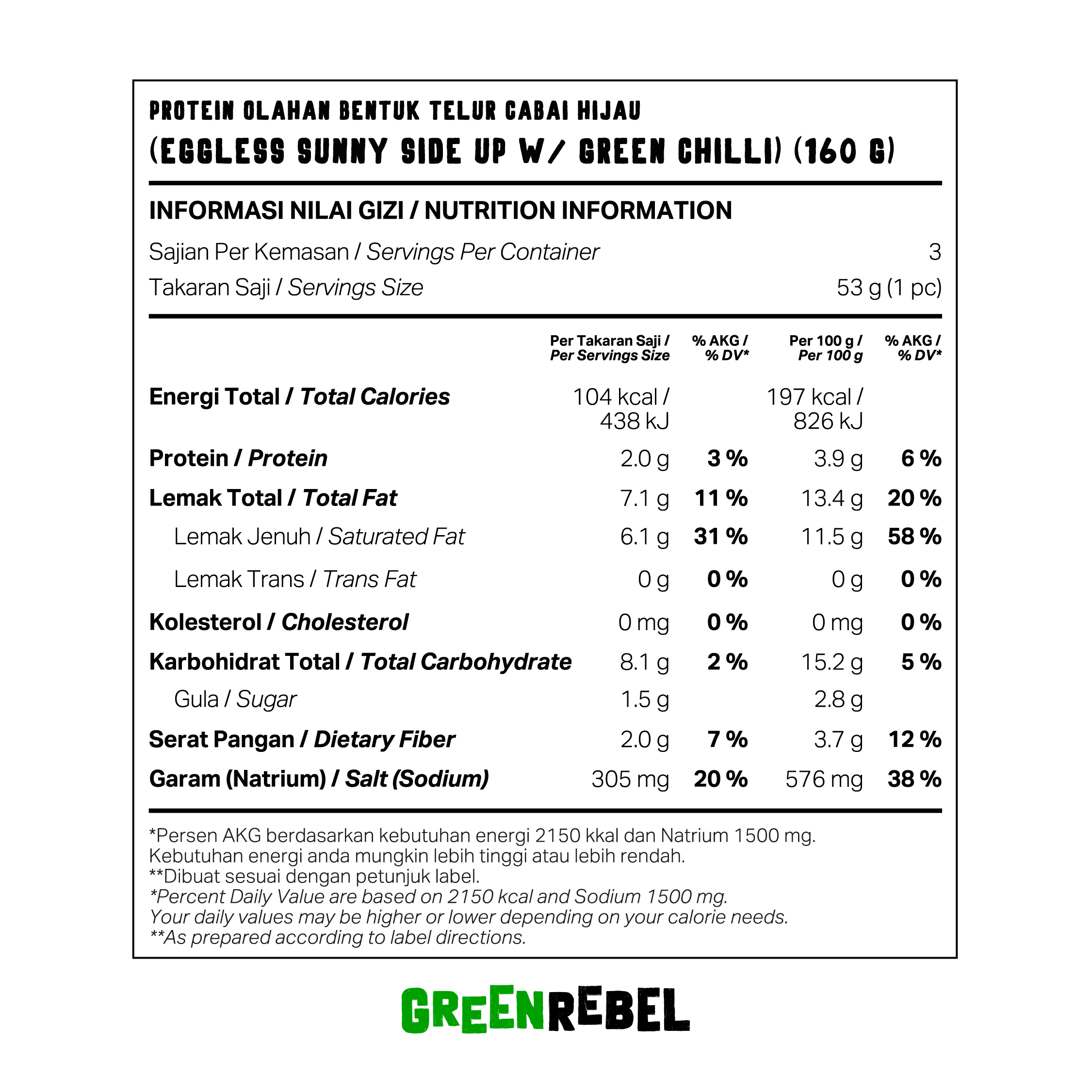 PROTEIN OLAHAN BENTUK TELUR CABAI HIJAU
(EGGLESS SUNNY SIDE UP W/ GREEN CHILLI) (160 G)

INFORMASI NILAI GIZI / NUTRITION INFORMATION

Sajian Per Kemasan / Servings Per Container 3

Takaran Saji / Servings Size 53 g (1 pc)

| | Per Takaran Saji / Per Servings Size | % AKG / % DV* | Per 100 g / Per 100 g | % AKG / % DV* |
|---|---|---|---|---|
| Energi Total / Total Calories | 104 kcal / 438 kJ | | 197 kcal / 826 kJ | |
| Protein / Protein | 2.0 g | 3 % | 3.9 g | 6 % |
| Lemak Total / Total Fat | 7.1 g | 11 % | 13.4 g | 20 % |
| Lemak Jenuh / Saturated Fat | 6.1 g | 31 % | 11.5 g | 58 % |
| Lemak Trans / Trans Fat | 0 g | 0 % | 0 g | 0 % |
| Kolesterol / Cholesterol | 0 mg | 0 % | 0 mg | 0 % |
| Karbohidrat Total / Total Carbohydrate | 8.1 g | 2 % | 15.2 g | 5 % |
| Gula / Sugar | 1.5 g | | 2.8 g | |
| Serat Pangan / Dietary Fiber | 2.0 g | 7 % | 3.7 g | 12 % |
| Garam (Natrium) / Salt (Sodium) | 305 mg | 20 % | 576 mg | 38 % |

*Persen AKG berdasarkan kebutuhan energi 2150 kkal dan Natrium 1500 mg.
Kebutuhan energi anda mungkin lebih tinggi atau lebih rendah.
**Dibuat sesuai dengan petunjuk label.
*Percent Daily Value are based on 2150 kcal and Sodium 1500 mg.
Your daily values may be higher or lower depending on your calorie needs.
**As prepared according to label directions.

GREENREBEL